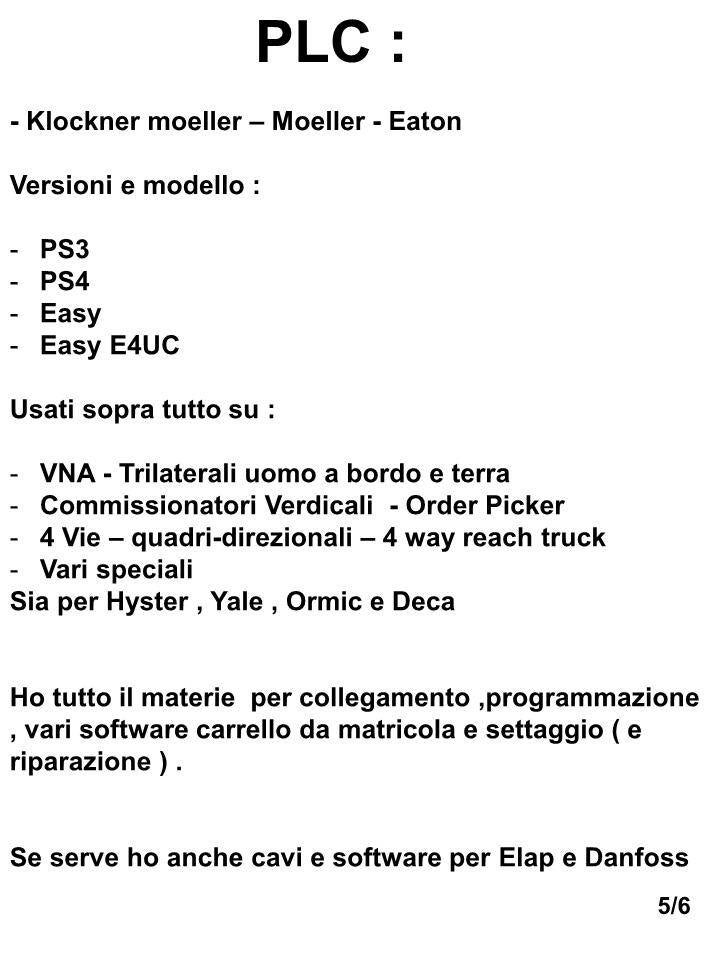 PLC :

- Klockner moeller – Moeller - Eaton

Versioni e modello :

- PS3
- PS4
- Easy
- Easy E4UC

Usati sopra tutto su :

- VNA - Trilaterali uomo a bordo e terra
- Commissionatori Verdicali  - Order Picker
- 4 Vie – quadri-direzionali – 4 way reach truck
- Vari speciali
Sia per Hyster , Yale , Ormic e Deca

Ho tutto il materie  per collegamento ,programmazione , vari software carrello da matricola e settaggio ( e riparazione ) .

Se serve ho anche cavi e software per Elap e Danfoss

5/6